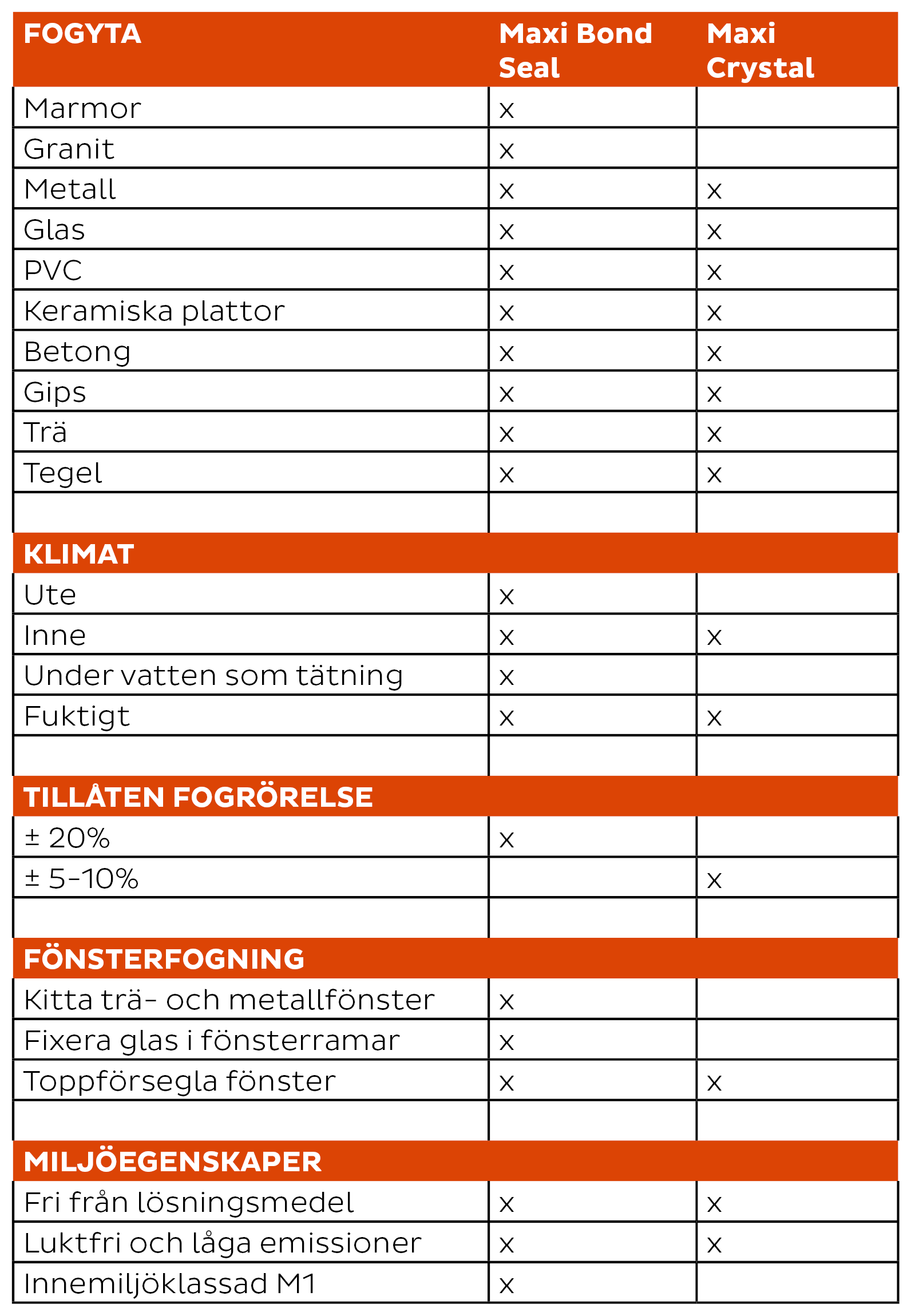 | FOGYTA | Maxi Bond Seal | Maxi Crystal |
|---|---|---|
| Marmor | x | |
| Granit | x | |
| Metall | x | x |
| Glas | x | x |
| PVC | x | x |
| Keramiska plattor | x | x |
| Betong | x | x |
| Gips | x | x |
| Trä | x | x |
| Tegel | x | x |
| | | |
| KLIMAT | | |
| Ute | x | |
| Inne | x | x |
| Under vatten som tätning | x | |
| Fuktigt | x | x |
| | | |
| TILLÅTEN FOGRÖRELSE | | |
| ± 20% | x | |
| ± 5-10% | | x |
| | | |
| FÖNSTERFOGNING | | |
| Kitta trä- och metallfönster | x | |
| Fixera glas i fönsterramar | x | |
| Toppförsegla fönster | x | x |
| | | |
| MILJÖEGENSKAPER | | |
| Fri från lösningsmedel | x | x |
| Luktfri och låga emissioner | x | x |
| Innemiljöklassad M1 | x | |